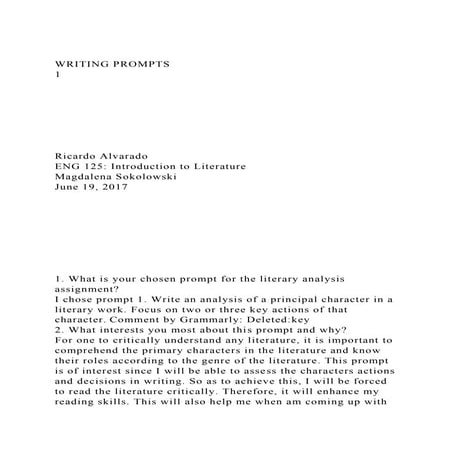 WRITING PROMPTS
1

Ricardo Alvarado
ENG 125: Introduction to Literature
Magdalena Sokolowski
June 19, 2017

1. What is your chosen prompt for the literary analysis assignment?
I chose prompt 1. Write an analysis of a principal character in a literary work. Focus on two or three key actions of that character. Comment by Grammarly: Deleted:key
2. What interests you most about this prompt and why?
For one to critically understand any literature, it is important to comprehend the primary characters in the literature and know their roles according to the genre of the literature. This prompt is of interest since I will be able to assess the characters actions and decisions in writing. So as to achieve this, I will be forced to read the literature critically. Therefore, it will enhance my reading skills. This will also help me when am coming up with